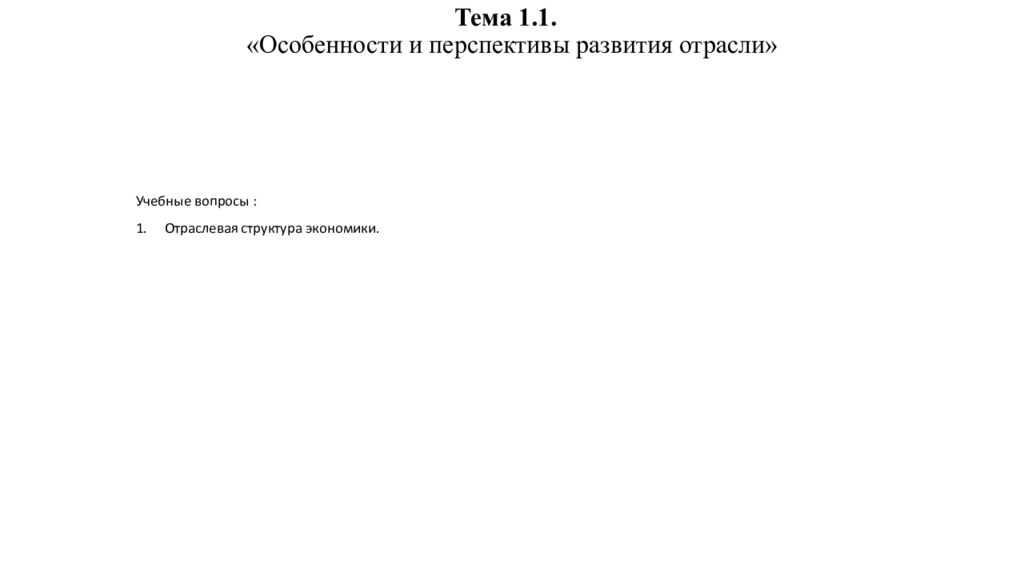 Тема 1.1.
«Особенности и перспективы развития отрасли»

Учебные вопросы :

1. Отраслевая структура экономики.